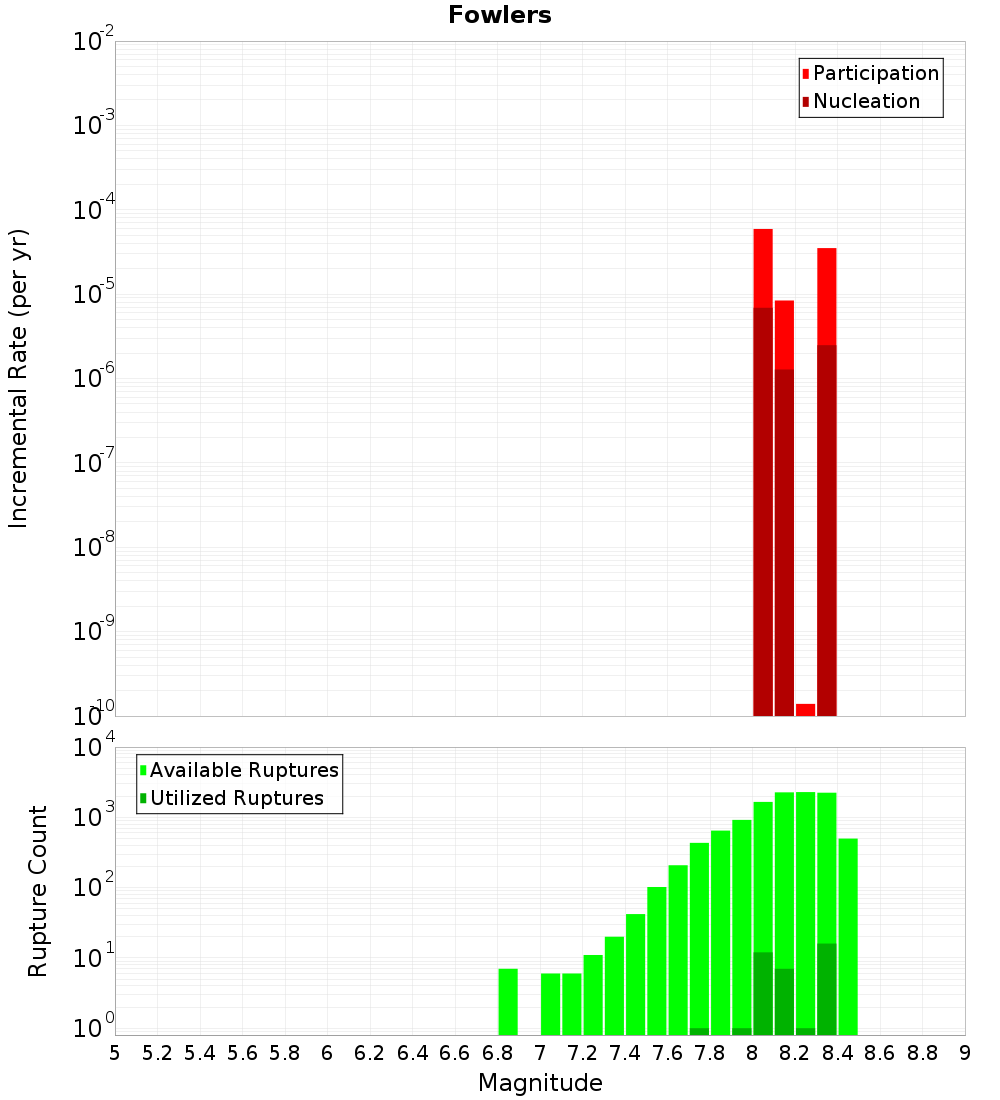 Fowlers

Participation
Nucleation

Incremental Rate (per yr)

$10^{-2}$
$10^{-3}$
$10^{-4}$
$10^{-5}$
$10^{-6}$
$10^{-7}$
$10^{-8}$
$10^{-9}$
$10^{-10}$

Available Ruptures
Utilized Ruptures

Rupture Count

$10^{4}$
$10^{3}$
$10^{2}$
$10^{1}$
$10^{0}$

5 5.2 5.4 5.6 5.8 6 6.2 6.4 6.6 6.8 7 7.2 7.4 7.6 7.8 8 8.2 8.4 8.6 8.8 9

Magnitude